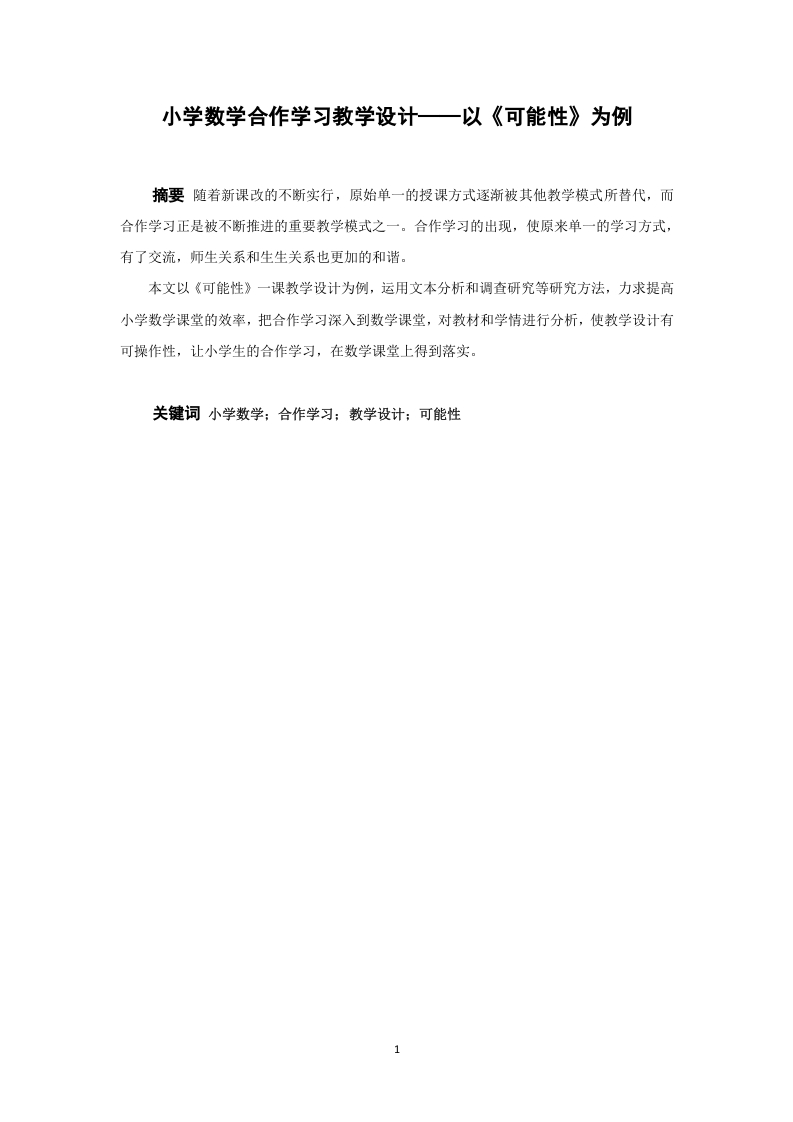 小学数学合作学习教学设计——以《可能性》为例

摘要 随着新课改的不断实行，原始单一的授课方式逐渐被其他教学模式所替代，而合作学习正是被不断推进的重要教学模式之一。合作学习的出现，使原来单一的学习方式，有了交流，师生关系和生生关系也更加的和谐。

本文以《可能性》一课教学设计为例，运用文本分析和调查研究等研究方法，力求提高小学数学课堂的效率，把合作学习深入到数学课堂，对教材和学情进行分析，使教学设计有可操作性，让小学生的合作学习，在数学课堂上得到落实。

关键词 小学数学；合作学习；教学设计；可能性

1